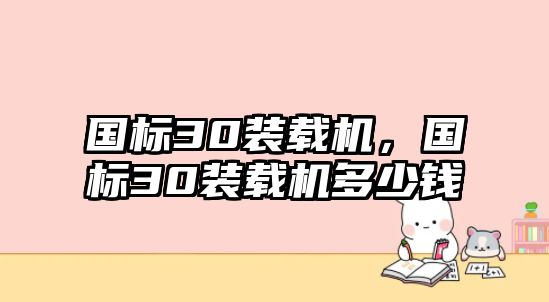 国标30装载机，国标30装载机多少钱